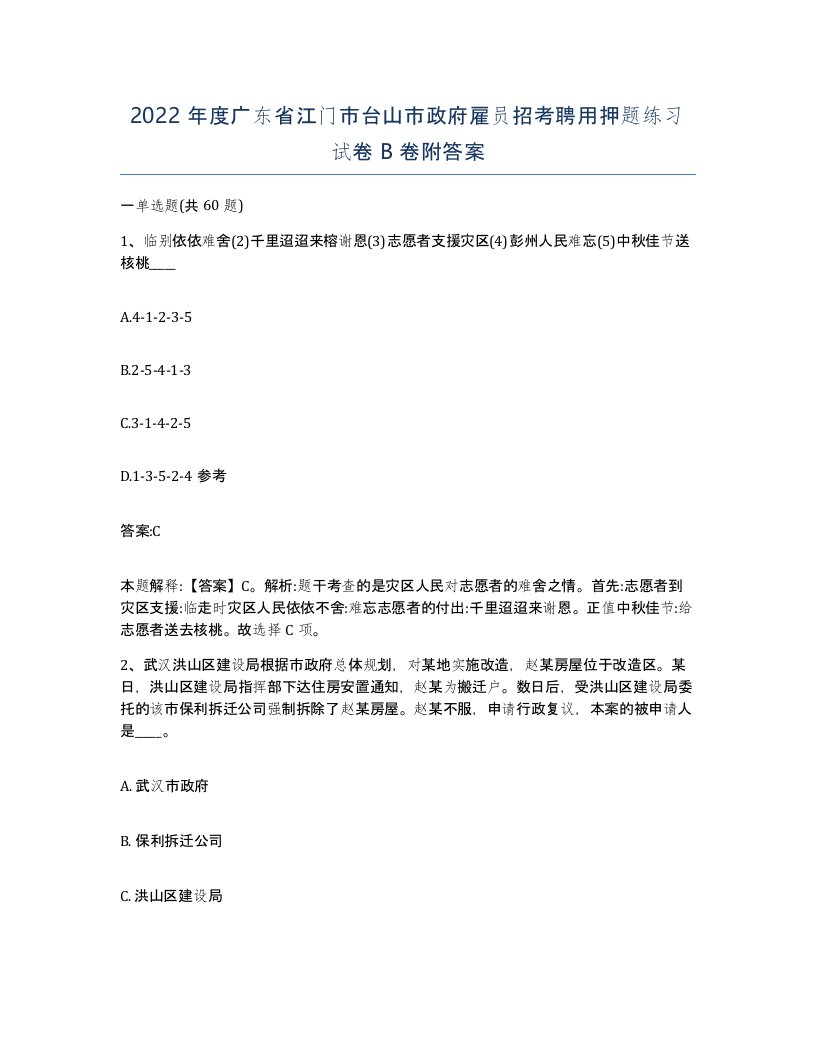 2022 年度广东省江门市台山市政府雇员招考聘用押题练习试卷 B 卷附答案

一单选题(共 60 题)

1、临别依依难舍(2)千里迢迢来榕谢恩(3)志愿者支援灾区(4)彭州人民难忘(5)中秋佳节送核桃____

A.4-1-2-3-5

B.2-5-4-1-3

C.3-1-4-2-5

D.1-3-5-2-4 参考

答案:C

本题解释:【答案】C。解析:题干考查的是灾区人民对志愿者的难舍之情。首先:志愿者到灾区支援:临走时灾区人民依依不舍:难忘志愿者的付出:千里迢迢来谢恩。正值中秋佳节:给志愿者送去核桃。故选择 C 项。

2、武汉洪山区建设局根据市政府总体规划，对某地实施改造，赵某房屋位于改造区。某日，洪山区建设局指挥部下达住房安置通知，赵某为搬迁户。数日后，受洪山区建设局委托的该市保利拆迁公司强制拆除了赵某房屋。赵某不服，申请行政复议，本案的被申请人是____。

A. 武汉市政府

B. 保利拆迁公司

C. 洪山区建设局